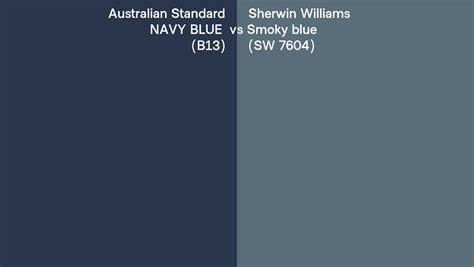 Australian Standard NAVY BLUE (B13) vs Sherwin Williams Smoky blue (SW 7604)